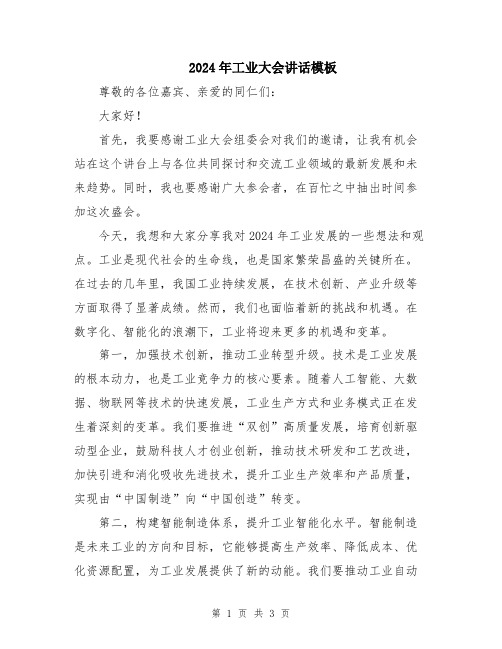 2024年工业大会讲话模板

尊敬的各位嘉宾、亲爱的同仁们：

大家好！

首先，我要感谢工业大会组委会对我们的邀请，让我有机会站在这个讲台上与各位共同探讨和交流工业领域的最新发展和未来趋势。同时，我也要感谢广大参会者，在百忙之中抽出时间参加这次盛会。

今天，我想和大家分享我对2024年工业发展的一些想法和观点。工业是现代社会的生命线，也是国家繁荣昌盛的关键所在。在过去的几年里，我国工业持续发展，在技术创新、产业升级等方面取得了显著成绩。然而，我们也面临着新的挑战和机遇。在数字化、智能化的浪潮下，工业将迎来更多的机遇和变革。

第一，加强技术创新，推动工业转型升级。技术是工业发展的根本动力，也是工业竞争力的核心要素。随着人工智能、大数据、物联网等技术的快速发展，工业生产方式和业务模式正在发生着深刻的变革。我们要推进“双创”高质量发展，培育创新驱动型企业，鼓励科技人才创业创新，推动技术研发和工艺改进，加快引进和消化吸收先进技术，提升工业生产效率和产品质量，实现由“中国制造”向“中国创造”转变。

第二，构建智能制造体系，提升工业智能化水平。智能制造是未来工业的方向和目标，它能够提高生产效率、降低成本、优化资源配置，为工业发展提供了新的动能。我们要推动工业自动

第 1 页 共 3 页